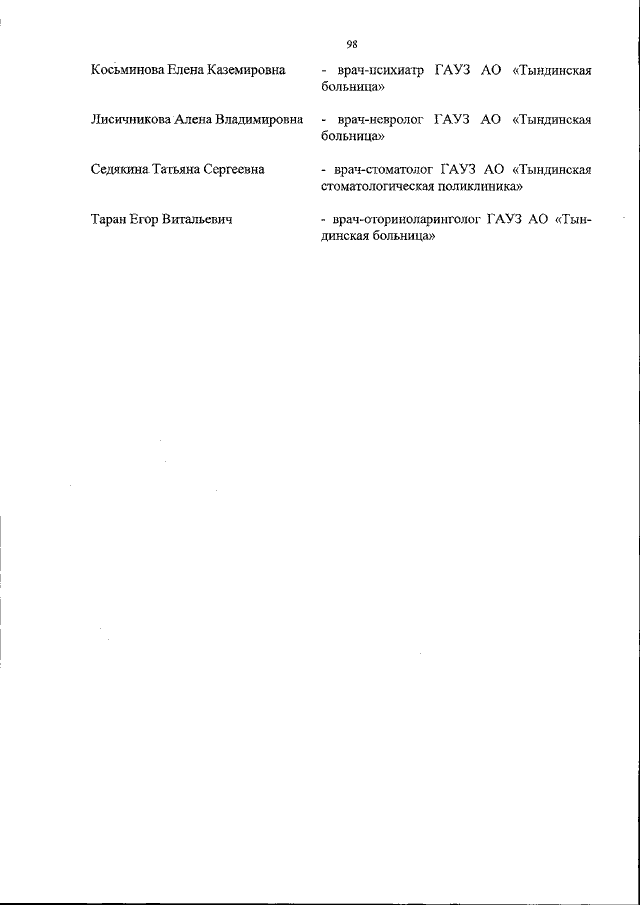 98

Косьминова Елена Каземировна - врач-психиатр ГАУЗ АО «Тындинская больница»

Лисичникова Алена Владимировна - врач-невролог ГАУЗ АО «Тындинская больница»

Седякина Татьяна Сергеевна - врач-стоматолог ГАУЗ АО «Тындинская стоматологическая поликлиника»

Таран Егор Витальевич - врач-оториноларинголог ГАУЗ АО «Тындинская больница»